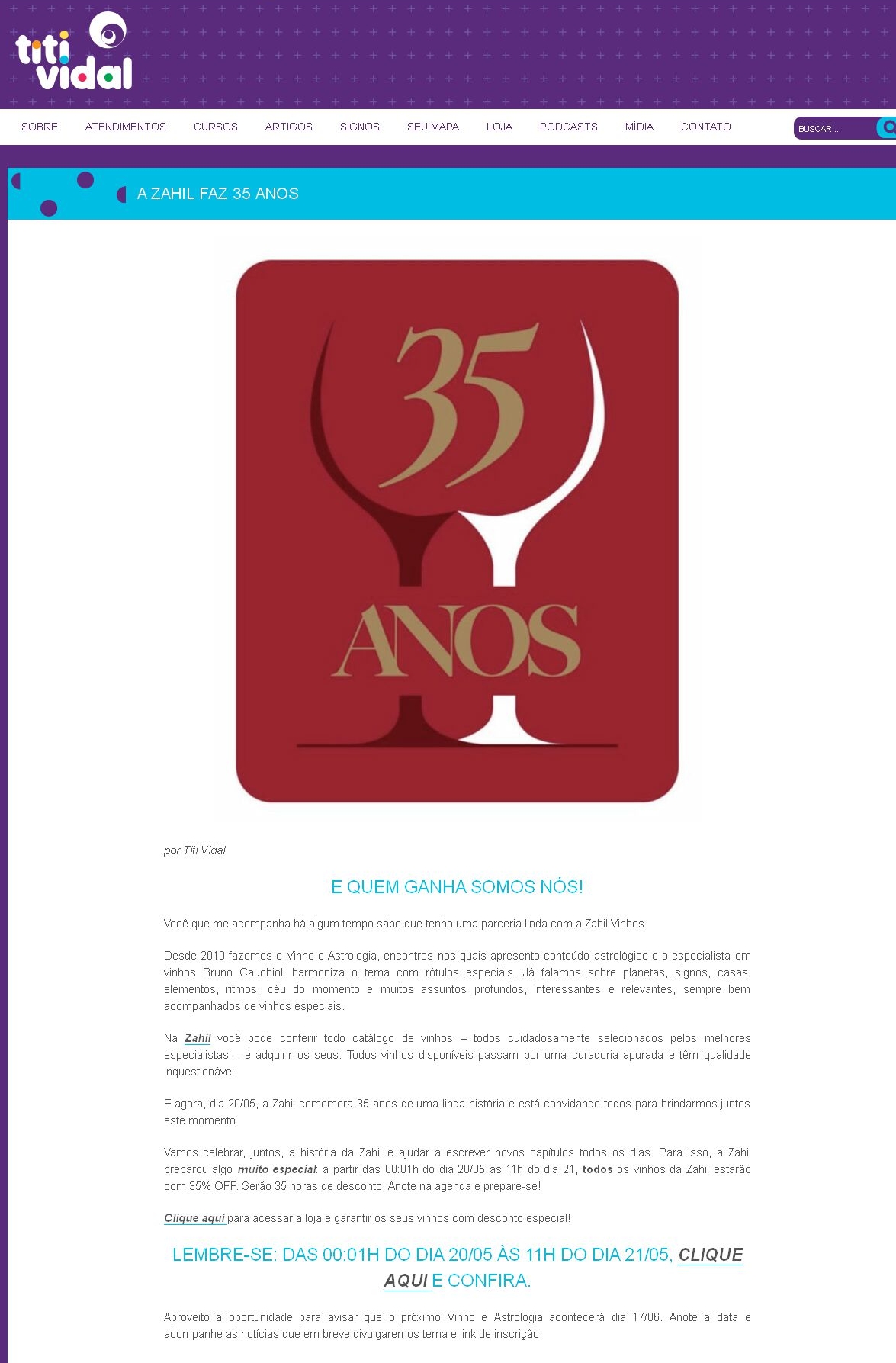 titi vidal

SOBRE ATENDIMENTOS CURSOS ARTIGOS SIGNOS SEU MAPA LOJA PODCASTS MÍDIA CONTATO

BUSCAR...

A ZAHIL FAZ 35 ANOS

35 ANOS

por Titi Vidal

E QUEM GANHA SOMOS NÓS!

Você que me acompanha há algum tempo sabe que tenho uma parceria linda com a Zahil Vinhos.

Desde 2019 fazemos o Vinho e Astrologia, encontros nos quais apresento conteúdo astrológico e o especialista em vinhos Bruno Cauchioli harmoniza o tema com rótulos especiais. Já falamos sobre planetas, signos, casas, elementos, ritmos, céu do momento e muitos assuntos profundos, interessantes e relevantes, sempre bem acompanhados de vinhos especiais.

Na Zahil você pode conferir todo catálogo de vinhos – todos cuidadosamente selecionados pelos melhores especialistas – e adquirir os seus. Todos vinhos disponíveis passam por uma curadoria apurada e têm qualidade inquestionável.

E agora, dia 20/05, a Zahil comemora 35 anos de uma linda história e está convidando todos para brindarmos juntos este momento.

Vamos celebrar, juntos, a história da Zahil e ajudar a escrever novos capítulos todos os dias. Para isso, a Zahil preparou algo muito especial: a partir das 00:01h do dia 20/05 às 11h do dia 21, todos os vinhos da Zahil estarão com 35% OFF. Serão 35 horas de desconto. Anote na agenda e prepare-se!

Clique aqui para acessar a loja e garantir os seus vinhos com desconto especial!

LEMBRE-SE: DAS 00:01H DO DIA 20/05 ÀS 11H DO DIA 21/05, CLIQUE AQUI E CONFIRA.

Aproveito a oportunidade para avisar que o próximo Vinho e Astrologia acontecerá dia 17/06. Anote a data e acompanhe as notícias que em breve divulgaremos tema e link de inscrição.